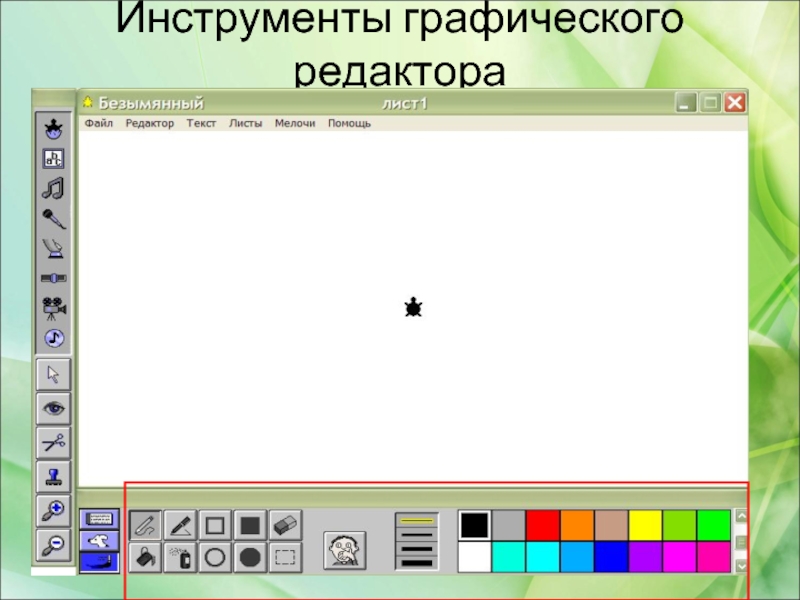 Инструменты графического редактора

Безымянный лист1

Файл Редактор Текст Листы Мелочи Помощь